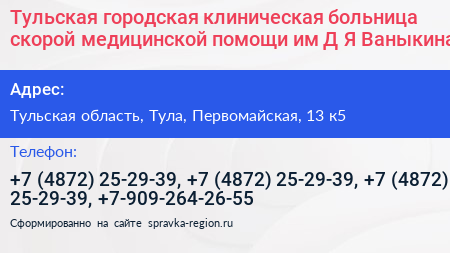 Тульская городская клиническая больница скорой медицинской помощи им Д Я Ваныкина

Адрес:

Тульская область, Тула, Первомайская, 13 к5

Телефон:

+7 (4872) 25-29-39, +7 (4872) 25-29-39, +7 (4872) 25-29-39, +7-909-264-26-55

Сформированно на сайте spravka-region.ru